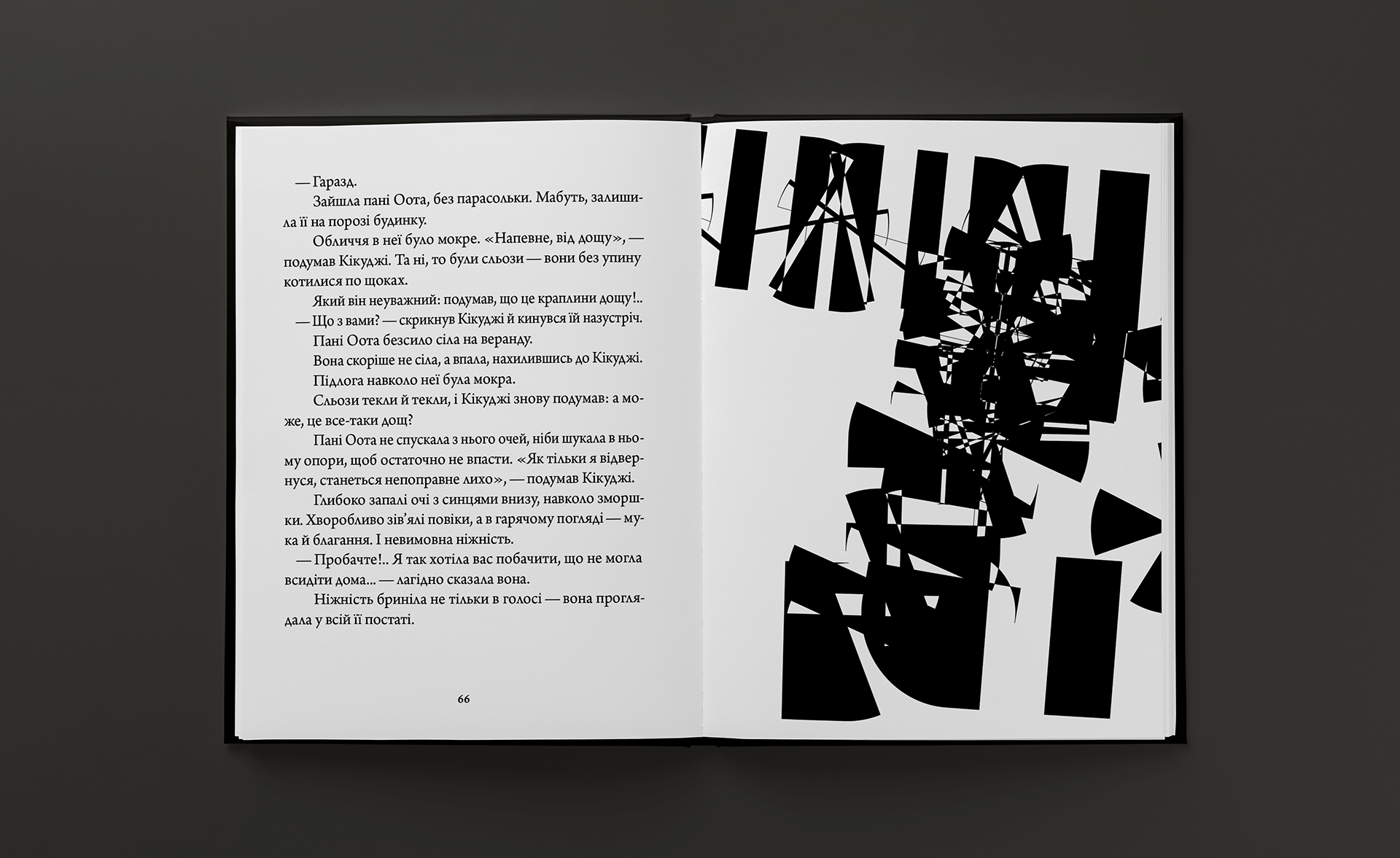 — Гаразд.

Зайшла пані Оота, без парасольки. Мабуть, залишила її на порозі будинку.

Обличчя в неї було мокре. «Напевне, від дощу», — подумав Кікуджі. Та ні, то були сльози — вони без упину котилися по щоках.

Який він неуважний: подумав, що це краплини дощу!..

— Що з вами? — скрикнув Кікуджі й кинувся їй назустріч.

Пані Оота безсило сіла на веранду.

Вона скоріше не сіла, а впала, нахилившись до Кікуджі.

Підлога навколо неї була мокра.

Сльози текли й текли, і Кікуджі знову подумав: а може, це все-таки дощ?

Пані Оота не спускала з нього очей, ніби шукала в ньому опори, щоб остаточно не впасти. «Як тільки я відвернуся, станеться непоправне лихо», — подумав Кікуджі.

Глибоко запалі очі з синцями внизу, навколо зморшки. Хворобливо зів'ялі повіки, а в гарячому погляді — мука й благання. І невимовна ніжність.

— Пробачте!.. Я так хотіла вас побачити, що не могла всидіти дома... — лагідно сказала вона.

Ніжність бриніла не тільки в голосі — вона проглядала у всій її постаті.

66